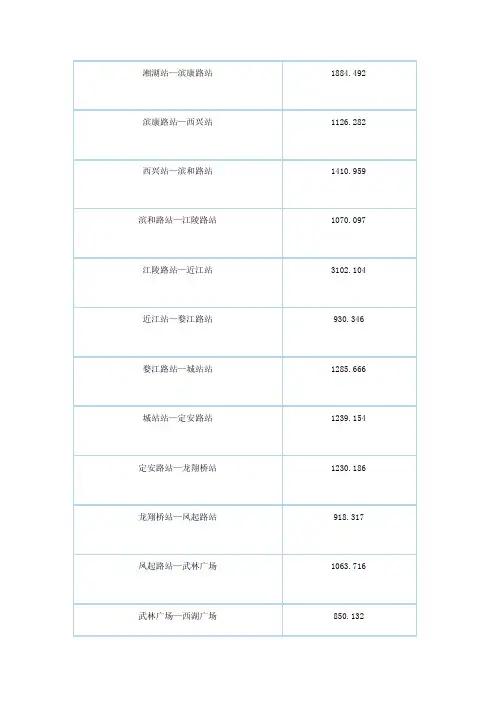 | 湘湖站—滨康路站 | 1884.492 |
|---|---|
| 滨康路站—西兴站 | 1126.282 |
| 西兴站—滨和路站 | 1410.959 |
| 滨和路站—江陵路站 | 1070.097 |
| 江陵路站—近江站 | 3102.104 |
| 近江站—婺江路站 | 930.346 |
| 婺江路站—城站站 | 1285.666 |
| 城站站—定安路站 | 1239.154 |
| 定安路站—龙翔桥站 | 1230.186 |
| 龙翔桥站—凤起路站 | 918.317 |
| 凤起路站—武林广场 | 1063.716 |
| 武林广场—西湖广场 | 850.132 |